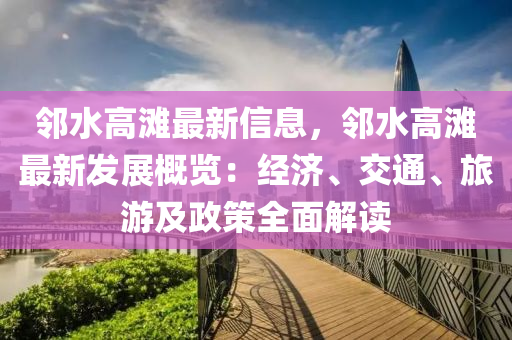 邻水高滩最新信息，邻水高滩最新发展概览：经济、交通、旅游及政策全面解读